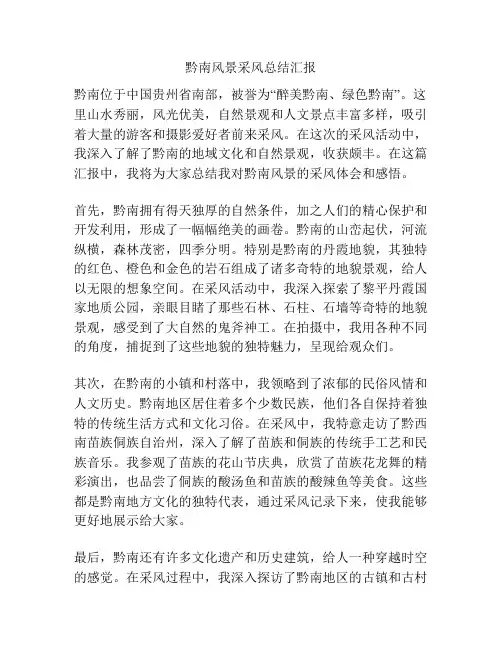 黔南风景采风总结汇报

黔南位于中国贵州省南部，被誉为“醉美黔南、绿色黔南”。这里山水秀丽，风光优美，自然景观和人文景点丰富多样，吸引着大量的游客和摄影爱好者前来采风。在这次的采风活动中，我深入了解了黔南的地域文化和自然景观，收获颇丰。在这篇汇报中，我将为大家总结我对黔南风景的采风体会和感悟。

首先，黔南拥有得天独厚的自然条件，加之人们的精心保护和开发利用，形成了一幅幅绝美的画卷。黔南的山峦起伏，河流纵横，森林茂密，四季分明。特别是黔南的丹霞地貌，其独特的红色、橙色和金色的岩石组成了诸多奇特的地貌景观，给人以无限的想象空间。在采风活动中，我深入探索了黎平丹霞国家地质公园，亲眼目睹了那些石林、石柱、石墙等奇特的地貌景观，感受到了大自然的鬼斧神工。在拍摄中，我用各种不同的角度，捕捉到了这些地貌的独特魅力，呈现给观众们。

其次，在黔南的小镇和村落中，我领略到了浓郁的民俗风情和人文历史。黔南地区居住着多个少数民族，他们各自保持着独特的传统生活方式和文化习俗。在采风中，我特意走访了黔西南苗族侗族自治州，深入了解了苗族和侗族的传统手工艺和民族音乐。我参观了苗族的花山节庆典，欣赏了苗族花龙舞的精彩演出，也品尝了侗族的酸汤鱼和苗族的酸辣鱼等美食。这些都是黔南地方文化的独特代表，通过采风记录下来，使我能够更好地展示给大家。

最后，黔南还有许多文化遗产和历史建筑，给人一种穿越时空的感觉。在采风过程中，我深入探访了黔南地区的古镇和古村